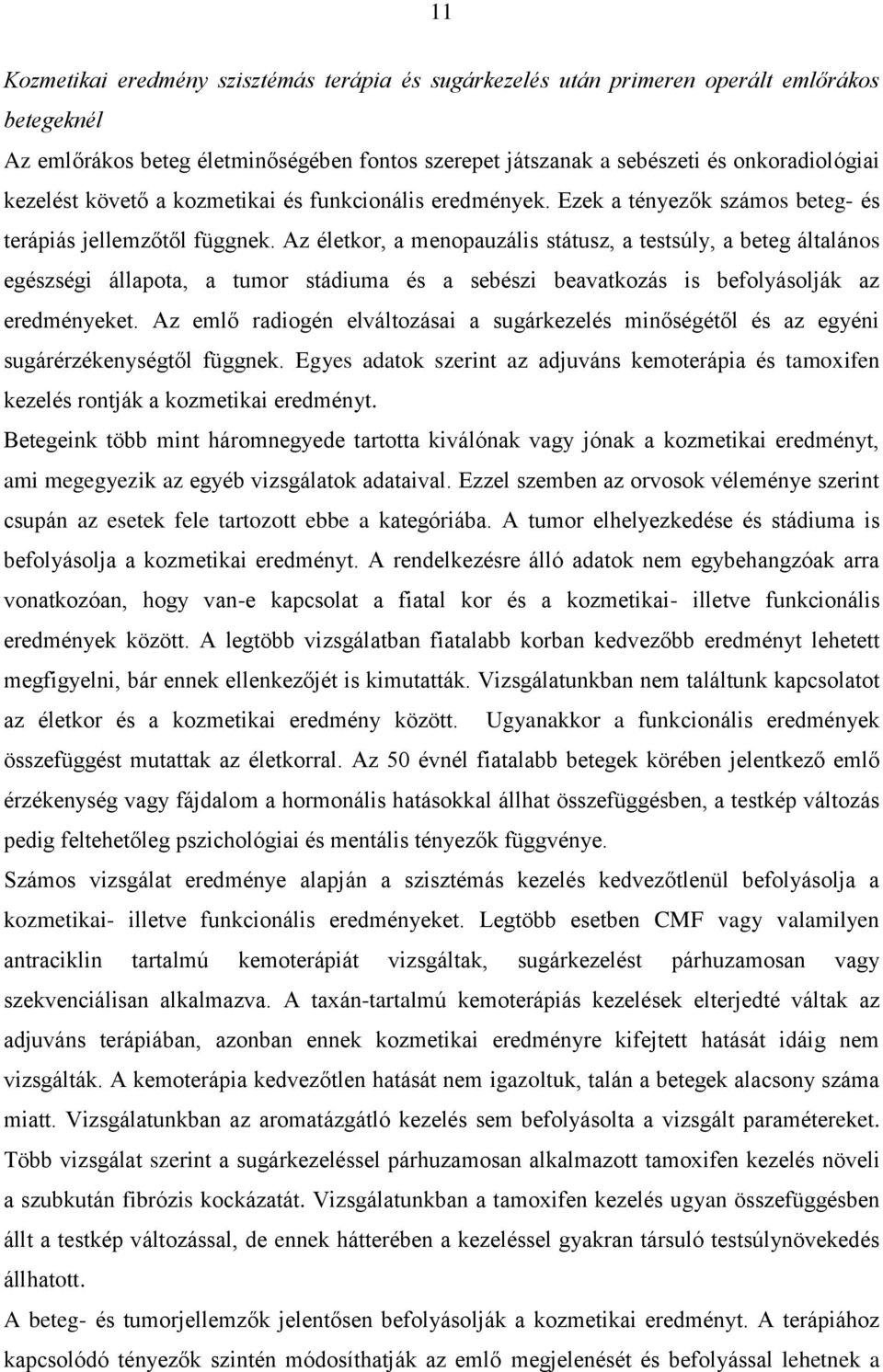 11

Kozmetikai eredmény szisztémás terápia és sugárkezelés után primeren operált emlőrákos betegeknél

Az emlőrákos beteg életminőségében fontos szerepet játszanak a sebészeti és onkoradiológiai kezelést követő a kozmetikai és funkcionális eredmények. Ezek a tényezők számos beteg- és terápiás jellemzőtől függnek. Az életkor, a menopauzális státusz, a testsúly, a beteg általános egészségi állapota, a tumor stádiuma és a sebészi beavatkozás is befolyásolják az eredményeket. Az emlő radiogén elváltozásai a sugárkezelés minőségétől és az egyéni sugárérzékenységtől függnek. Egyes adatok szerint az adjuváns kemoterápia és tamoxifen kezelés rontják a kozmetikai eredményt.

Betegeink több mint háromnegyede tartotta kiválónak vagy jónak a kozmetikai eredményt, ami megegyezik az egyéb vizsgálatok adataival. Ezzel szemben az orvosok véleménye szerint csupán az esetek fele tartozott ebbe a kategóriába. A tumor elhelyezkedése és stádiuma is befolyásolja a kozmetikai eredményt. A rendelkezésre álló adatok nem egybehangzóak arra vonatkozóan, hogy van-e kapcsolat a fiatal kor és a kozmetikai- illetve funkcionális eredmények között. A legtöbb vizsgálatban fiatalabb korban kedvezőbb eredményt lehetett megfigyelni, bár ennek ellenkezőjét is kimutatták. Vizsgálatunkban nem találtunk kapcsolatot az életkor és a kozmetikai eredmény között. Ugyanakkor a funkcionális eredmények összefüggést mutattak az életkorral. Az 50 évnél fiatalabb betegek körében jelentkező emlő érzékenység vagy fájdalom a hormonális hatásokkal állhat összefüggésben, a testkép változás pedig feltehetőleg pszichológiai és mentális tényezők függvénye.

Számos vizsgálat eredménye alapján a szisztémás kezelés kedvezőtlenül befolyásolja a kozmetikai- illetve funkcionális eredményeket. Legtöbb esetben CMF vagy valamilyen antraciklin tartalmú kemoterápiát vizsgáltak, sugárkezelést párhuzamosan vagy szekvenciálisan alkalmazva. A taxán-tartalmú kemoterápiás kezelések elterjedté váltak az adjuváns terápiában, azonban ennek kozmetikai eredményre kifejtett hatását idáig nem vizsgálták. A kemoterápia kedvezőtlen hatását nem igazoltuk, talán a betegek alacsony száma miatt. Vizsgálatunkban az aromatázgátló kezelés sem befolyásolta a vizsgált paramétereket. Több vizsgálat szerint a sugárkezeléssel párhuzamosan alkalmazott tamoxifen kezelés növeli a szubkután fibrózis kockázatát. Vizsgálatunkban a tamoxifen kezelés ugyan összefüggésben állt a testkép változással, de ennek hátterében a kezeléssel gyakran társuló testsúlynövekedés állhatott.

A beteg- és tumorjellemzők jelentősen befolyásolják a kozmetikai eredményt. A terápiához kapcsolódó tényezők szintén módosíthatják az emlő megjelenését és befolyással lehetnek a